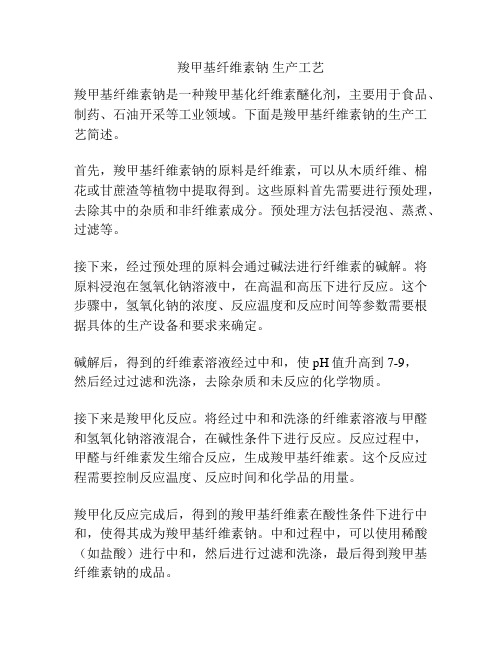 羧甲基纤维素钠 生产工艺

羧甲基纤维素钠是一种羧甲基化纤维素醚化剂，主要用于食品、制药、石油开采等工业领域。下面是羧甲基纤维素钠的生产工艺简述。

首先，羧甲基纤维素钠的原料是纤维素，可以从木质纤维、棉花或甘蔗渣等植物中提取得到。这些原料首先需要进行预处理，去除其中的杂质和非纤维素成分。预处理方法包括浸泡、蒸煮、过滤等。

接下来，经过预处理的原料会通过碱法进行纤维素的碱解。将原料浸泡在氢氧化钠溶液中，在高温和高压下进行反应。这个步骤中，氢氧化钠的浓度、反应温度和反应时间等参数需要根据具体的生产设备和要求来确定。

碱解后，得到的纤维素溶液经过中和，使 pH 值升高到 7-9，然后经过过滤和洗涤，去除杂质和未反应的化学物质。

接下来是羧甲化反应。将经过中和和洗涤的纤维素溶液与甲醛和氢氧化钠溶液混合，在碱性条件下进行反应。反应过程中，甲醛与纤维素发生缩合反应，生成羧甲基纤维素。这个反应过程需要控制反应温度、反应时间和化学品的用量。

羧甲化反应完成后，得到的羧甲基纤维素在酸性条件下进行中和，使得其成为羧甲基纤维素钠。中和过程中，可以使用稀酸（如盐酸）进行中和，然后进行过滤和洗涤，最后得到羧甲基纤维素钠的成品。